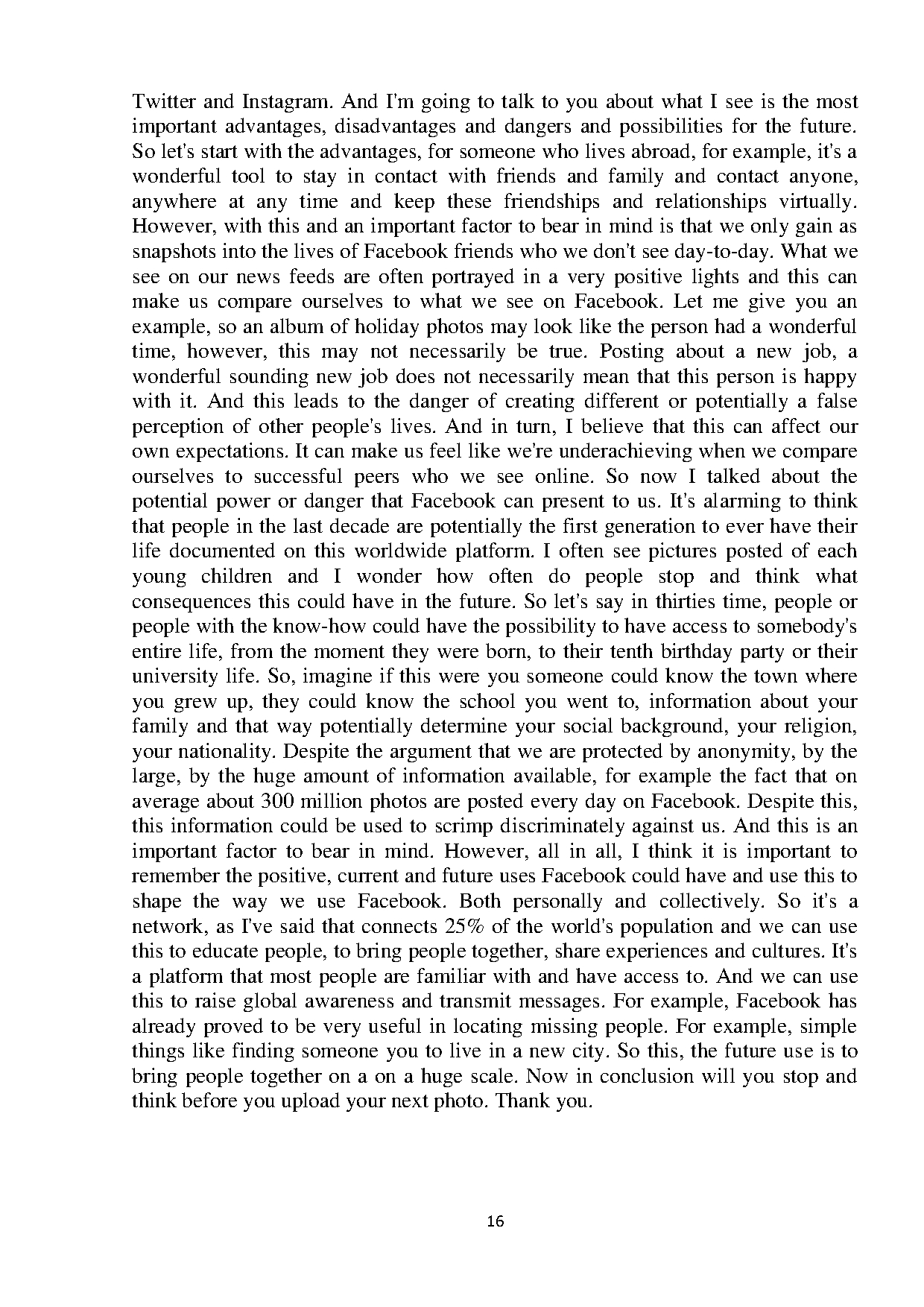 Twitter and Instagram. And I'm going to talk to you about what I see is the most important advantages, disadvantages and dangers and possibilities for the future. So let's start with the advantages, for someone who lives abroad, for example, it's a wonderful tool to stay in contact with friends and family and contact anyone, anywhere at any time and keep these friendships and relationships virtually. However, with this and an important factor to bear in mind is that we only gain as snapshots into the lives of Facebook friends who we don't see day-to-day. What we see on our news feeds are often portrayed in a very positive lights and this can make us compare ourselves to what we see on Facebook. Let me give you an example, so an album of holiday photos may look like the person had a wonderful time, however, this may not necessarily be true. Posting about a new job, a wonderful sounding new job does not necessarily mean that this person is happy with it. And this leads to the danger of creating different or potentially a false perception of other people's lives. And in turn, I believe that this can affect our own expectations. It can make us feel like we're underachieving when we compare ourselves to successful peers who we see online. So now I talked about the potential power or danger that Facebook can present to us. It's alarming to think that people in the last decade are potentially the first generation to ever have their life documented on this worldwide platform. I often see pictures posted of each young children and I wonder how often do people stop and think what consequences this could have in the future. So let's say in thirties time, people or people with the know-how could have the possibility to have access to somebody's entire life, from the moment they were born, to their tenth birthday party or their university life. So, imagine if this were you someone could know the town where you grew up, they could know the school you went to, information about your family and that way potentially determine your social background, your religion, your nationality. Despite the argument that we are protected by anonymity, by the large, by the huge amount of information available, for example the fact that on average about 300 million photos are posted every day on Facebook. Despite this, this information could be used to scrimp discriminately against us. And this is an important factor to bear in mind. However, all in all, I think it is important to remember the positive, current and future uses Facebook could have and use this to shape the way we use Facebook. Both personally and collectively. So it's a network, as I've said that connects 25% of the world's population and we can use this to educate people, to bring people together, share experiences and cultures. It's a platform that most people are familiar with and have access to. And we can use this to raise global awareness and transmit messages. For example, Facebook has already proved to be very useful in locating missing people. For example, simple things like finding someone you to live in a new city. So this, the future use is to bring people together on a on a huge scale. Now in conclusion will you stop and think before you upload your next photo. Thank you.

16